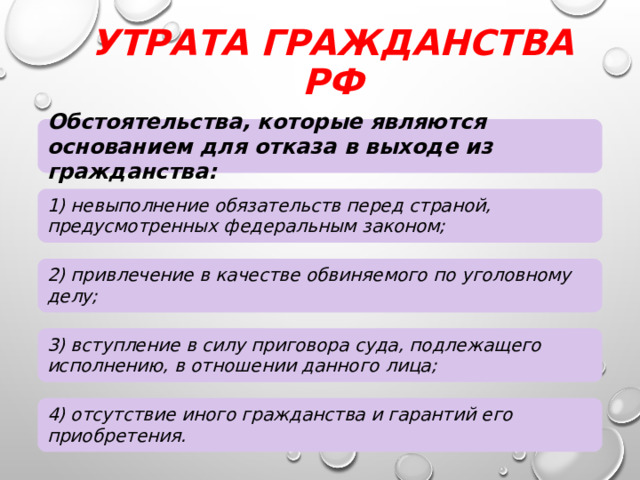 УТРАТА ГРАЖДАНСТВА РФ

Обстоятельства, которые являются основанием для отказа в выходе из гражданства:

1) невыполнение обязательств перед страной, предусмотренных федеральным законом;

2) привлечение в качестве обвиняемого по уголовному делу;

3) вступление в силу приговора суда, подлежащего исполнению, в отношении данного лица;

4) отсутствие иного гражданства и гарантий его приобретения.